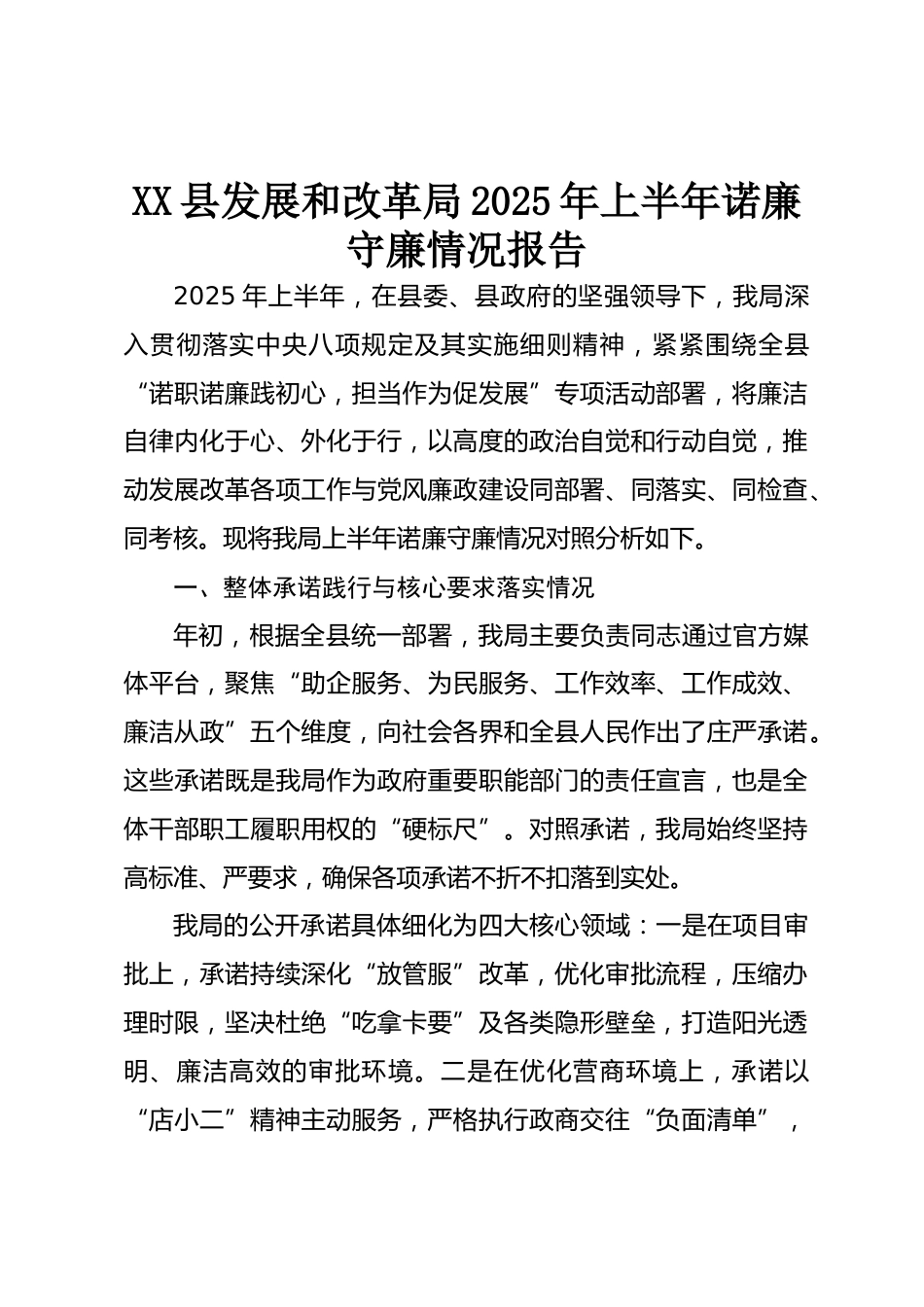 XX县发展和改革局2025年上半年诺廉守廉情况报告

2025年上半年，在县委、县政府的坚强领导下，我局深入贯彻落实中央八项规定及其实施细则精神，紧紧围绕全县“诺职诺廉践初心，担当作为促发展”专项活动部署，将廉洁自律内化于心、外化于行，以高度的政治自觉和行动自觉，推动发展改革各项工作与党风廉政建设同部署、同落实、同检查、同考核。现将我局上半年诺廉守廉情况对照分析如下。

一、整体承诺践行与核心要求落实情况

年初，根据全县统一部署，我局主要负责同志通过官方媒体平台，聚焦“助企服务、为民服务、工作效率、工作成效、廉洁从政”五个维度，向社会各界和全县人民作出了庄严承诺。这些承诺既是我局作为政府重要职能部门的责任宣言，也是全体干部职工履职用权的“硬标尺”。对照承诺，我局始终坚持高标准、严要求，确保各项承诺不折不扣落到实处。

我局的公开承诺具体细化为四大核心领域：一是在项目审批上，承诺持续深化“放管服”改革，优化审批流程，压缩办理时限，坚决杜绝“吃拿卡要”及各类隐形壁垒，打造阳光透明、廉洁高效的审批环境。二是在优化营商环境上，承诺以“店小二”精神主动服务，严格执行政商交往“负面清单”，